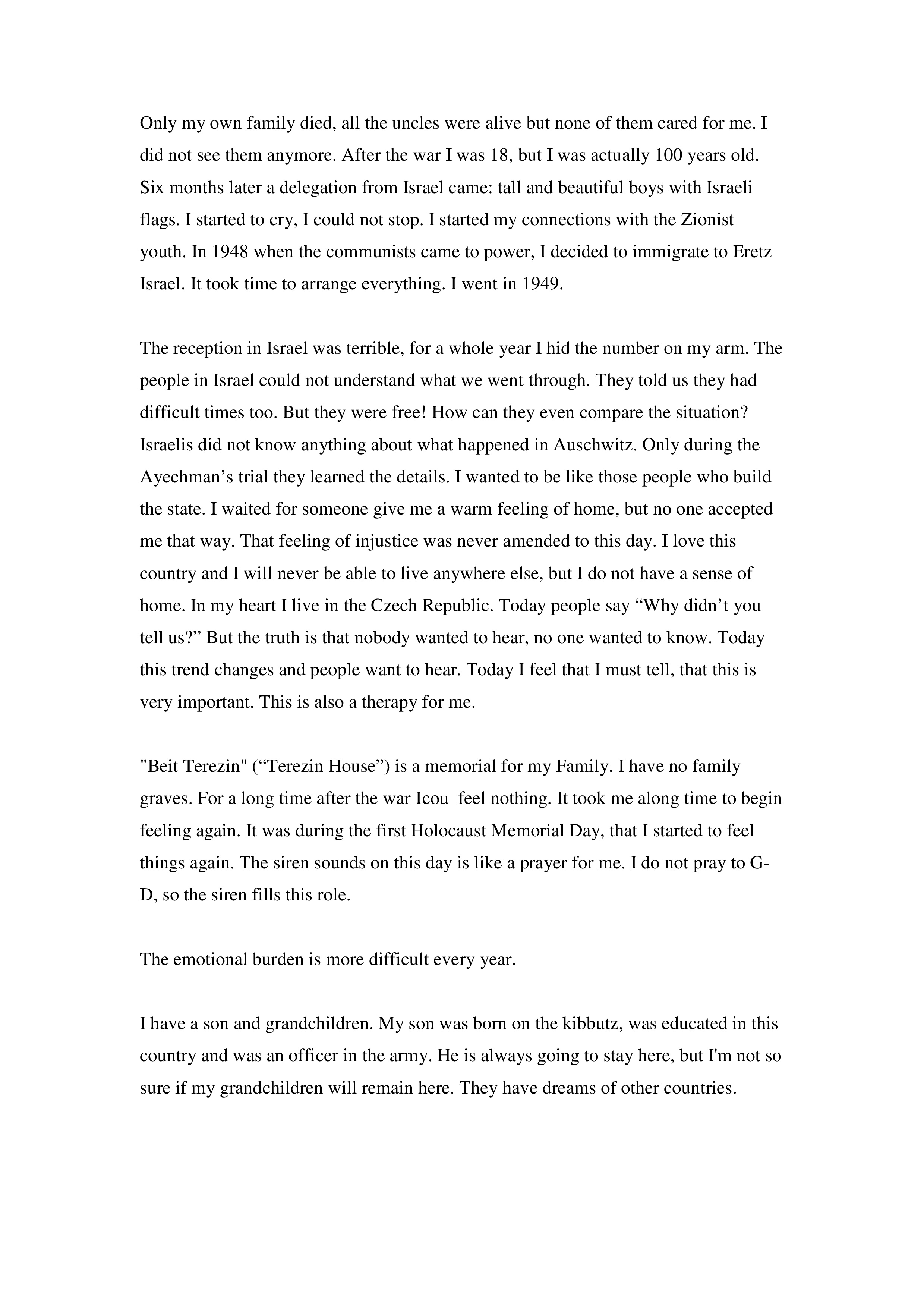 Only my own family died, all the uncles were alive but none of them cared for me. I did not see them anymore. After the war I was 18, but I was actually 100 years old. Six months later a delegation from Israel came: tall and beautiful boys with Israeli flags. I started to cry, I could not stop. I started my connections with the Zionist youth. In 1948 when the communists came to power, I decided to immigrate to Eretz Israel. It took time to arrange everything. I went in 1949.

The reception in Israel was terrible, for a whole year I hid the number on my arm. The people in Israel could not understand what we went through. They told us they had difficult times too. But they were free! How can they even compare the situation? Israelis did not know anything about what happened in Auschwitz. Only during the Ayechman’s trial they learned the details. I wanted to be like those people who build the state. I waited for someone give me a warm feeling of home, but no one accepted me that way. That feeling of injustice was never amended to this day. I love this country and I will never be able to live anywhere else, but I do not have a sense of home. In my heart I live in the Czech Republic. Today people say “Why didn’t you tell us?” But the truth is that nobody wanted to hear, no one wanted to know. Today this trend changes and people want to hear. Today I feel that I must tell, that this is very important. This is also a therapy for me.

"Beit Terezin" (“Terezin House”) is a memorial for my Family. I have no family graves. For a long time after the war Icou  feel nothing. It took me along time to begin feeling again. It was during the first Holocaust Memorial Day, that I started to feel things again. The siren sounds on this day is like a prayer for me. I do not pray to G-D, so the siren fills this role.

The emotional burden is more difficult every year.

I have a son and grandchildren. My son was born on the kibbutz, was educated in this country and was an officer in the army. He is always going to stay here, but I'm not so sure if my grandchildren will remain here. They have dreams of other countries.